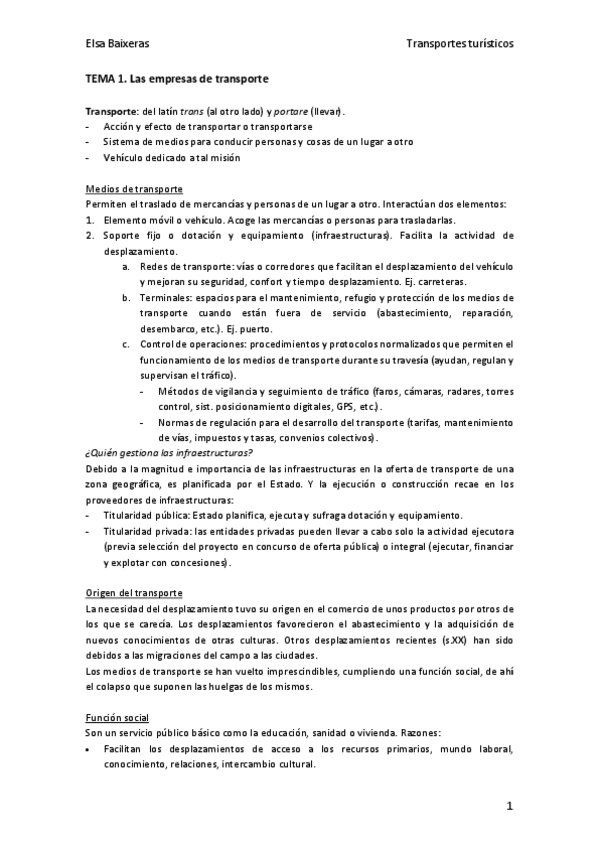 Elsa Baixeras Transportes turísticos

TEMA 1. Las empresas de transporte

Transporte: del latín trans (al otro lado) y portare (llevar).
- Acción y efecto de transportar o transportarse
- Sistema de medios para conducir personas y cosas de un lugar a otro
- Vehículo dedicado a tal misión

Medios de transporte
Permiten el traslado de mercancías y personas de un lugar a otro. Interactúan dos elementos:
1. Elemento móvil o vehículo. Acoge las mercancías o personas para trasladarlas.
2. Soporte fijo o dotación y equipamiento (infraestructuras). Facilita la actividad de desplazamiento.
a. Redes de transporte: vías o corredores que facilitan el desplazamiento del vehículo y mejoran su seguridad, confort y tiempo desplazamiento. Ej. carreteras.
b. Terminales: espacios para el mantenimiento, refugio y protección de los medios de transporte cuando están fuera de servicio (abastecimiento, reparación, desembarco, etc.). Ej. puerto.
c. Control de operaciones: procedimientos y protocolos normalizados que permiten el funcionamiento de los medios de transporte durante su travesía (ayudan, regulan y supervisan el tráfico).
- Métodos de vigilancia y seguimiento de tráfico (faros, cámaras, radares, torres control, sist. posicionamiento digitales, GPS, etc.).
- Normas de regulación para el desarrollo del transporte (tarifas, mantenimiento de vías, impuestos y tasas, convenios colectivos).
¿Quién gestiona las infraestructuras?
Debido a la magnitud e importancia de las infraestructuras en la oferta de transporte de una zona geográfica, es planificada por el Estado. Y la ejecución o construcción recae en los proveedores de infraestructuras:
- Titularidad pública: Estado planifica, ejecuta y sufraga dotación y equipamiento.
- Titularidad privada: las entidades privadas pueden llevar a cabo solo la actividad ejecutora (previa selección del proyecto en concurso de oferta pública) o integral (ejecutar, financiar y explotar con concesiones).

Origen del transporte
La necesidad del desplazamiento tuvo su origen en el comercio de unos productos por otros de los que se carecía. Los desplazamientos favorecieron el abastecimiento y la adquisición de nuevos conocimientos de otras culturas. Otros desplazamientos recientes (s.XX) han sido debidos a las migraciones del campo a las ciudades.
Los medios de transporte se han vuelto imprescindibles, cumpliendo una función social, de ahí el colapso que suponen las huelgas de los mismos.

Función social
Son un servicio público básico como la educación, sanidad o vivienda. Razones:
• Facilitan los desplazamientos de acceso a los recursos primarios, mundo laboral, conocimiento, relaciones, intercambio cultural.

1